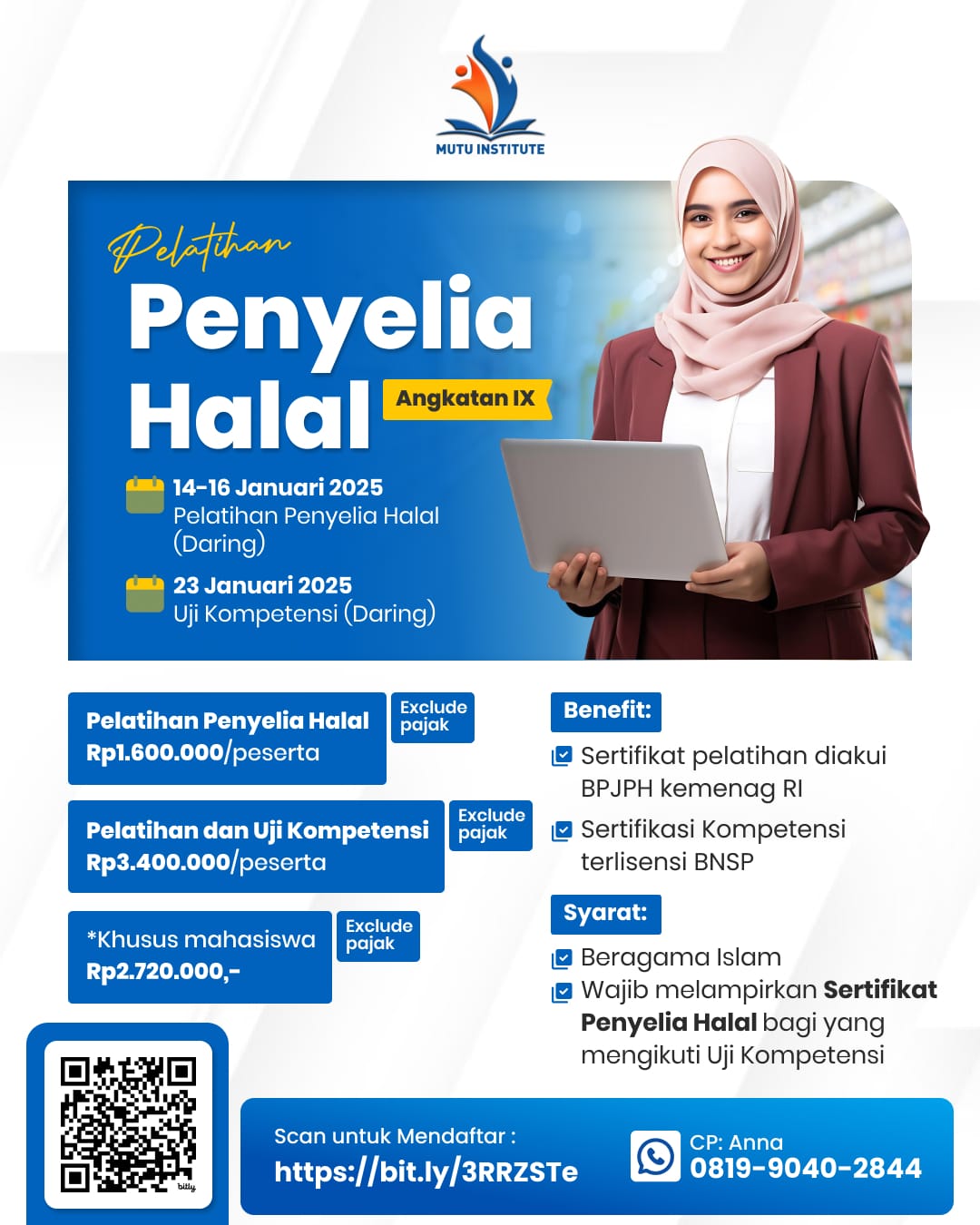 MUTU INSTITUTE

Pelatihan

Penyelia Halal

Angkatan IX

14-16 Januari 2025
Pelatihan Penyelia Halal (Daring)

23 Januari 2025
Uji Kompetensi (Daring)

Pelatihan Penyelia Halal
Rp1.600.000/peserta

Exclude pajak

Pelatihan dan Uji Kompetensi
Rp3.400.000/peserta

Exclude pajak

*Khusus mahasiswa
Rp2.720.000,-

Exclude pajak

Benefit:

☑ Sertifikat pelatihan diakui BPJPH kemenag RI
☑ Sertifikasi Kompetensi terlisensi BNSP

Syarat:

☑ Beragama Islam
☑ Wajib melampirkan Sertifikat Penyelia Halal bagi yang mengikuti Uji Kompetensi

Scan untuk Mendaftar :
https://bit.ly/3RRZSTe

CP: Anna
0819-9040-2844